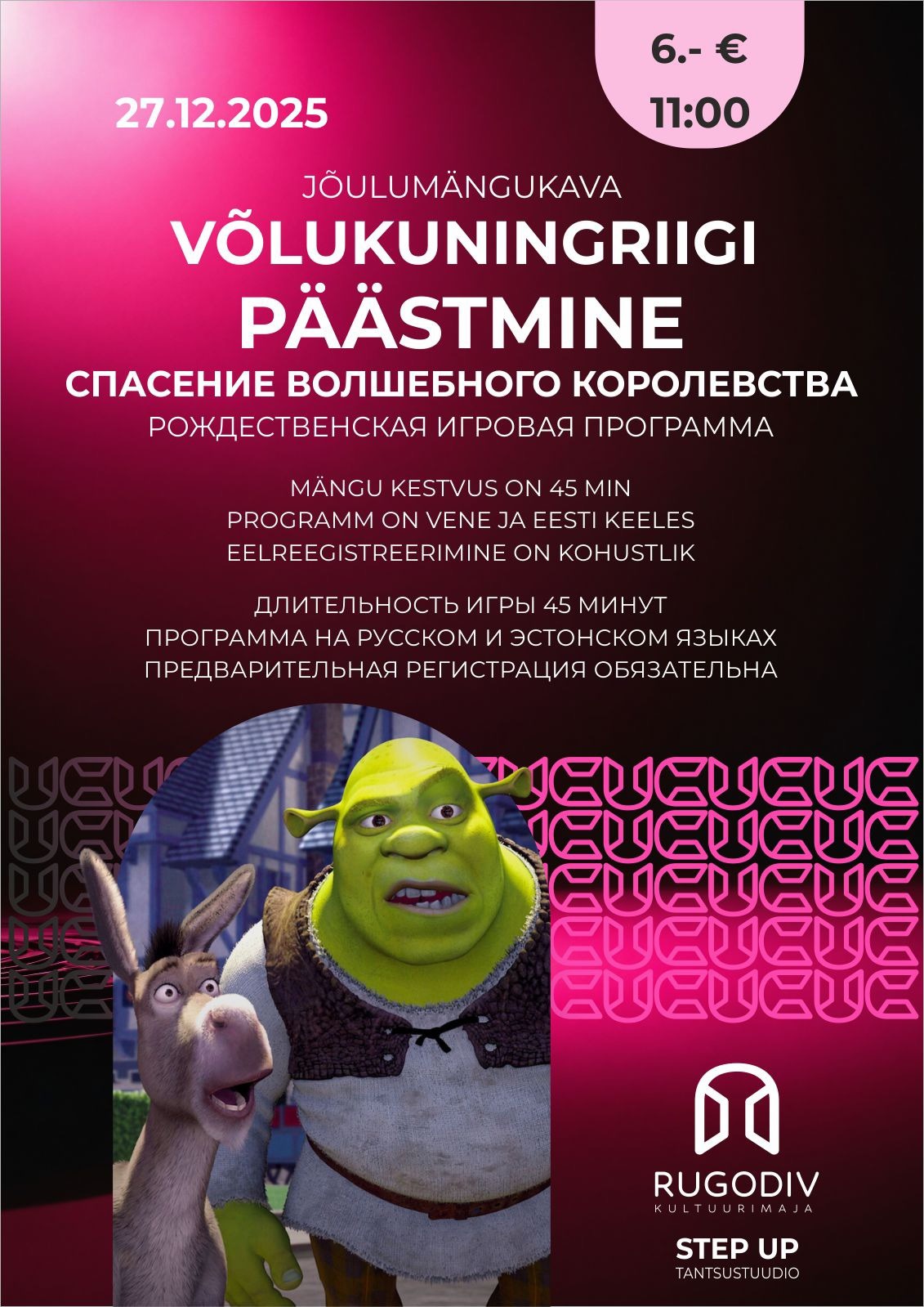 27.12.2025

6.- €
11:00

JÕULUMÄNGUKAVA
VÕLUKUNINGRIIGI PÄÄSTMINE
СПАСЕНИЕ ВОЛШЕБНОГО КОРОЛЕВСТВА
РОЖДЕСТВЕНСКАЯ ИГРОВАЯ ПРОГРАММА

MÄNGU KESTVUS ON 45 MIN
PROGRAMM ON VENE JA EESTI KEELES
EELREEGISTREERIMINE ON KOHUSTLIK

ДЛИТЕЛЬНОСТЬ ИГРЫ 45 МИНУТ
ПРОГРАММА НА РУССКОМ И ЭСТОНСКОМ ЯЗЫКАХ
ПРЕДВАРИТЕЛЬНАЯ РЕГИСТРАЦИЯ ОБЯЗАТЕЛЬНА

RUGODIV
KULTUURIMAJA

STEP UP
TANTSUSTUUDIO